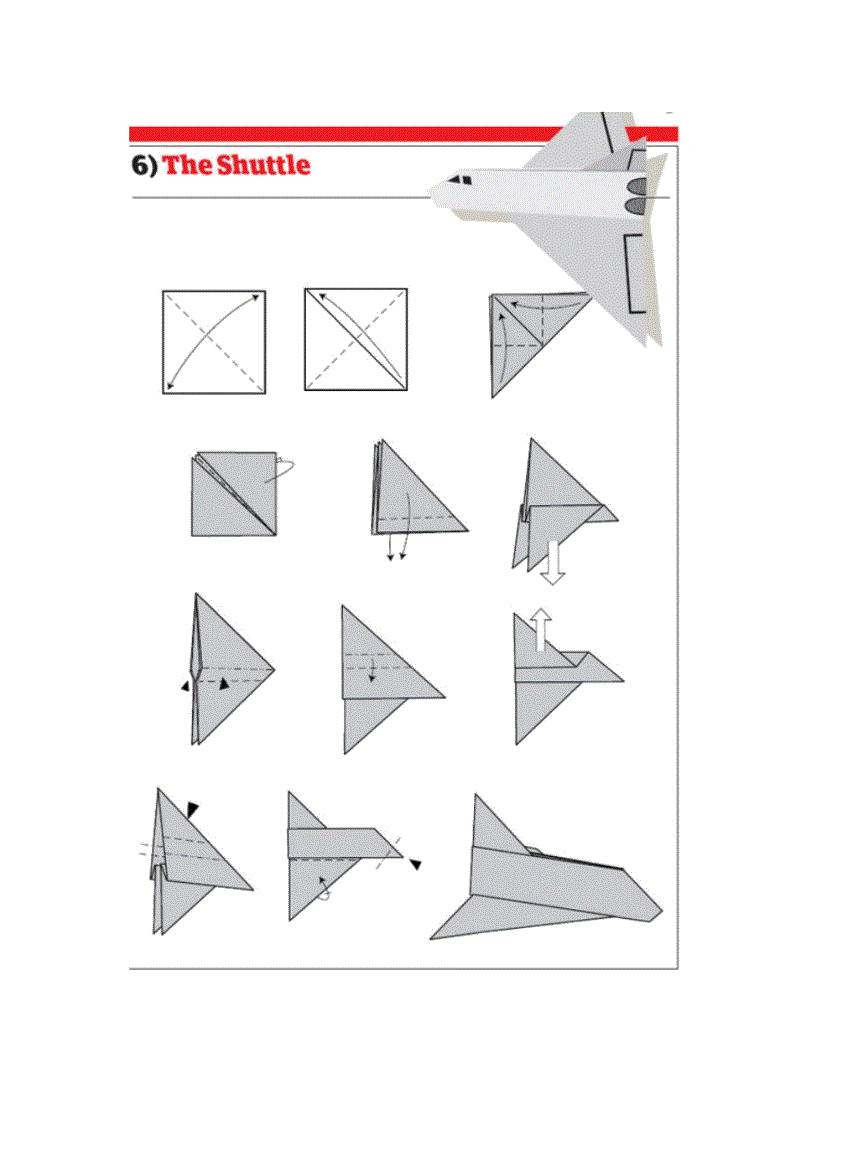 6) The Shuttle